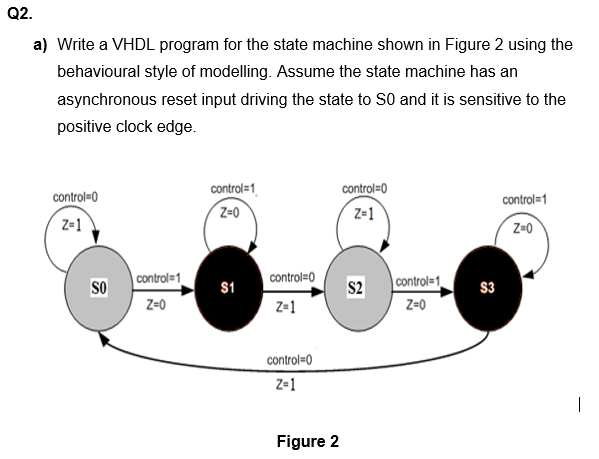 Q2.

a) Write a VHDL program for the state machine shown in Figure 2 using the behavioural style of modelling. Assume the state machine has an asynchronous reset input driving the state to S0 and it is sensitive to the positive clock edge.

control=0
Z=1
control=1
Z=0
control=0
Z=1
control=1
Z=0
S0
control=1
Z=0
S1
control=0
Z=1
S2
control=1
Z=0
S3
control=0
Z=1

Figure 2